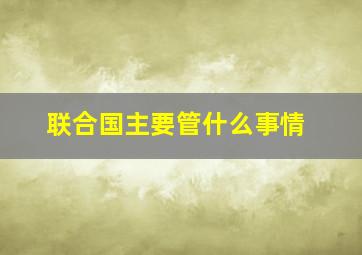 联合国主要管什么事情